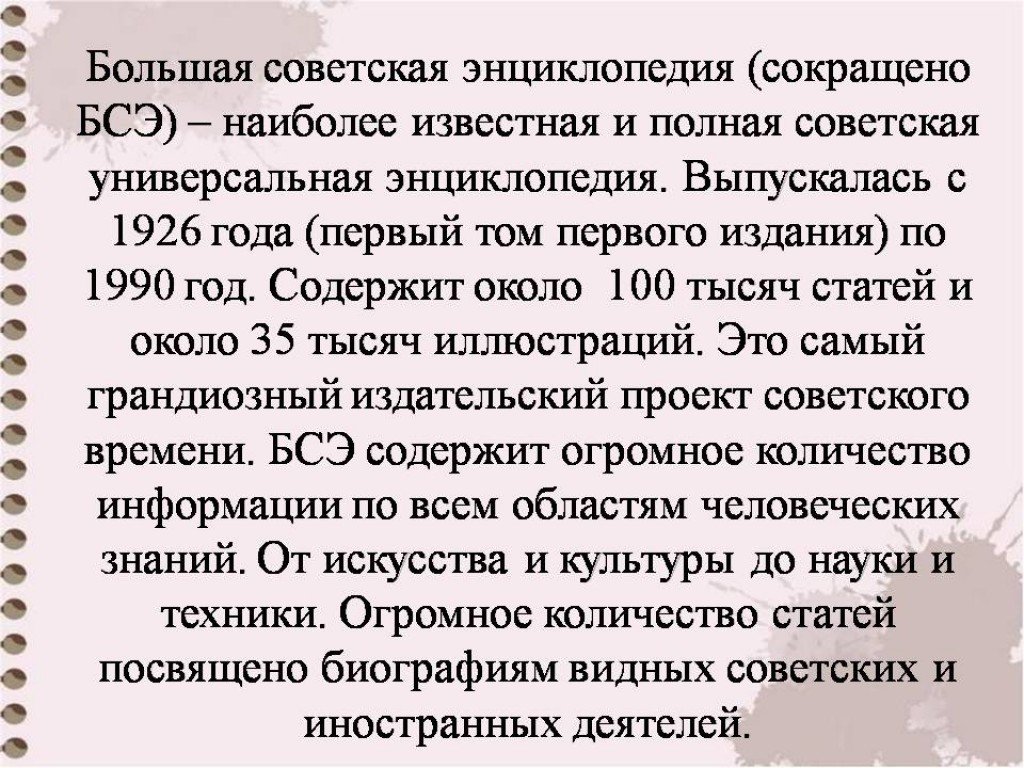 Большая советская энциклопедия (сокращено БСЭ) – наиболее известная и полная советская универсальная энциклопедия. Выпускалась с 1926 года (первый том первого издания) по 1990 год. Содержит около 100 тысяч статей и около 35 тысяч иллюстраций. Это самый грандиозный издательский проект советского времени. БСЭ содержит огромное количество информации по всем областям человеческих знаний. От искусства и культуры до науки и техники. Огромное количество статей посвящено биографиям видных советских и иностранных деятелей.